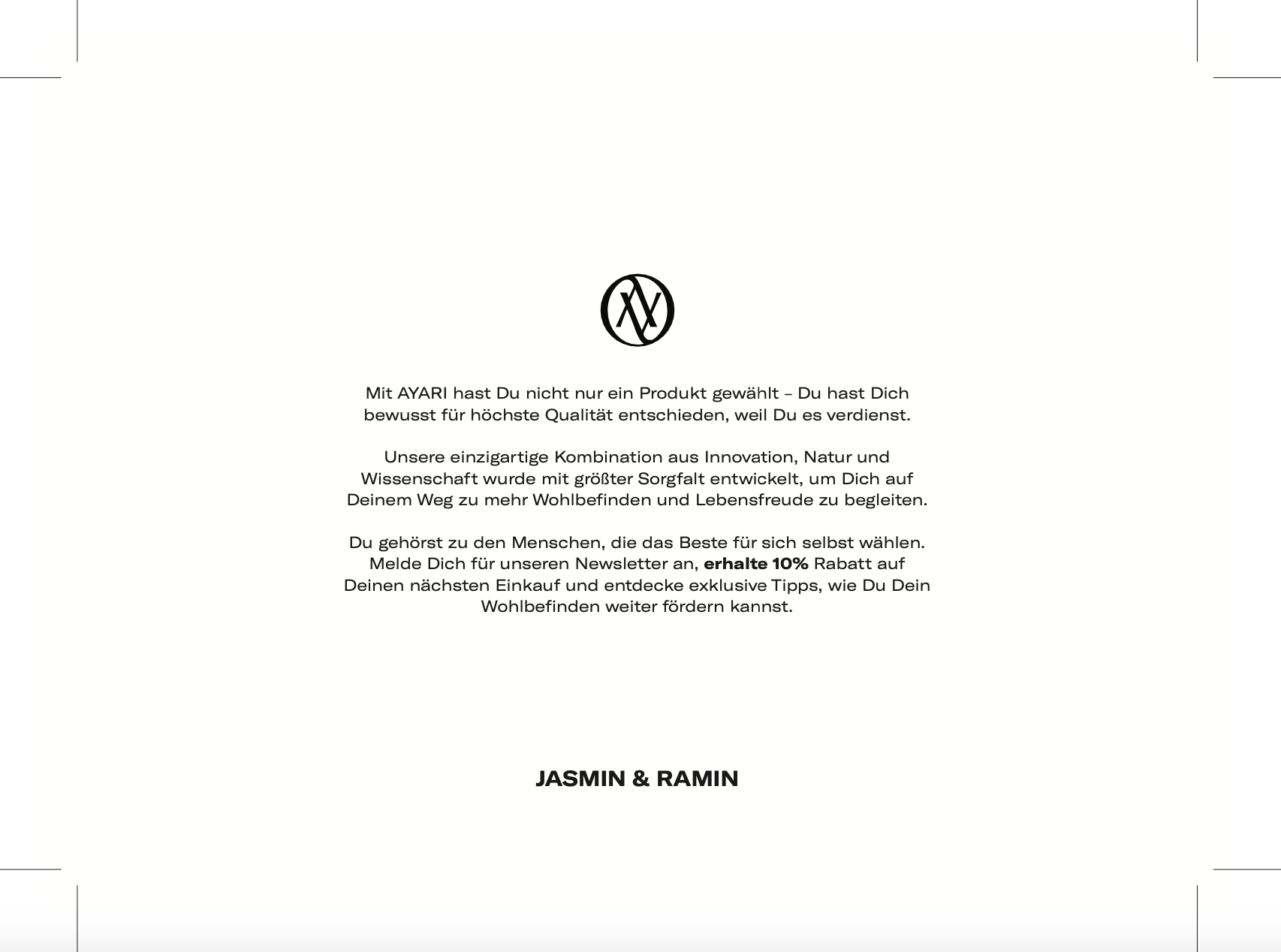 Mit AYARI hast Du nicht nur ein Produkt gewählt – Du hast Dich bewusst für höchste Qualität entschieden, weil Du es verdienst.

Unsere einzigartige Kombination aus Innovation, Natur und Wissenschaft wurde mit größter Sorgfalt entwickelt, um Dich auf Deinem Weg zu mehr Wohlbefinden und Lebensfreude zu begleiten.

Du gehörst zu den Menschen, die das Beste für sich selbst wählen. Melde Dich für unseren Newsletter an, erhalte 10% Rabatt auf Deinen nächsten Einkauf und entdecke exklusive Tipps, wie Du Dein Wohlbefinden weiter fördern kannst.

JASMIN & RAMIN